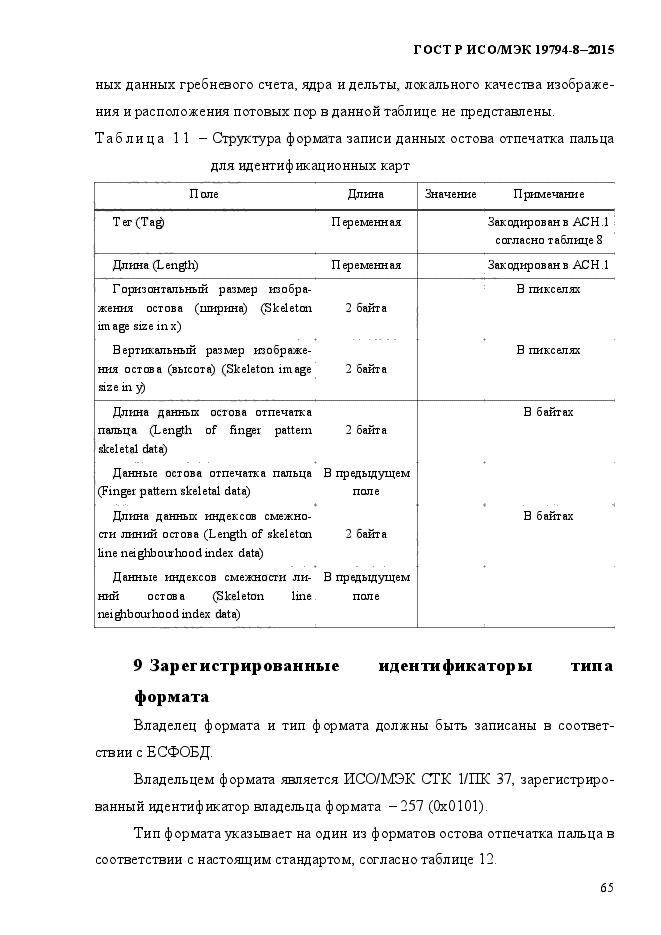 ГОСТ Р ИСО/МЭК 19794-8–2015

ных данных гребневого счета, ядра и дельты, локального качества изображения и расположения потовых пор в данной таблице не представлены.

Таблица 11 – Структура формата записи данных остова отпечатка пальца для идентификационных карт

| Поле | Длина | Значение | Примечание |
|---|---|---|---|
| Тег (Tag) | Переменная | | Закодирован в АСН.1 согласно таблице 8 |
| Длина (Length) | Переменная | | Закодирован в АСН.1 |
| Горизонтальный размер изображения остова (ширина) (Skeleton image size in x) | 2 байта | | В пикселях |
| Вертикальный размер изображения остова (высота) (Skeleton image size in y) | 2 байта | | В пикселях |
| Длина данных остова отпечатка пальца (Length of finger pattern skeletal data) | 2 байта | | В байтах |
| Данные остова отпечатка пальца (Finger pattern skeletal data) | В предыдущем поле | | |
| Длина данных индексов смежности линий остова (Length of skeleton line neighbourhood index data) | 2 байта | | В байтах |
| Данные индексов смежности линий остова (Skeleton line neighbourhood index data) | В предыдущем поле | | |

9 Зарегистрированные идентификаторы типа формата

Владелец формата и тип формата должны быть записаны в соответствии с ЕСФОБД.

Владельцем формата является ИСО/МЭК СТК 1/ПК 37, зарегистрированный идентификатор владельца формата – 257 (0x0101).

Тип формата указывает на один из форматов остова отпечатка пальца в соответствии с настоящим стандартом, согласно таблице 12.

65